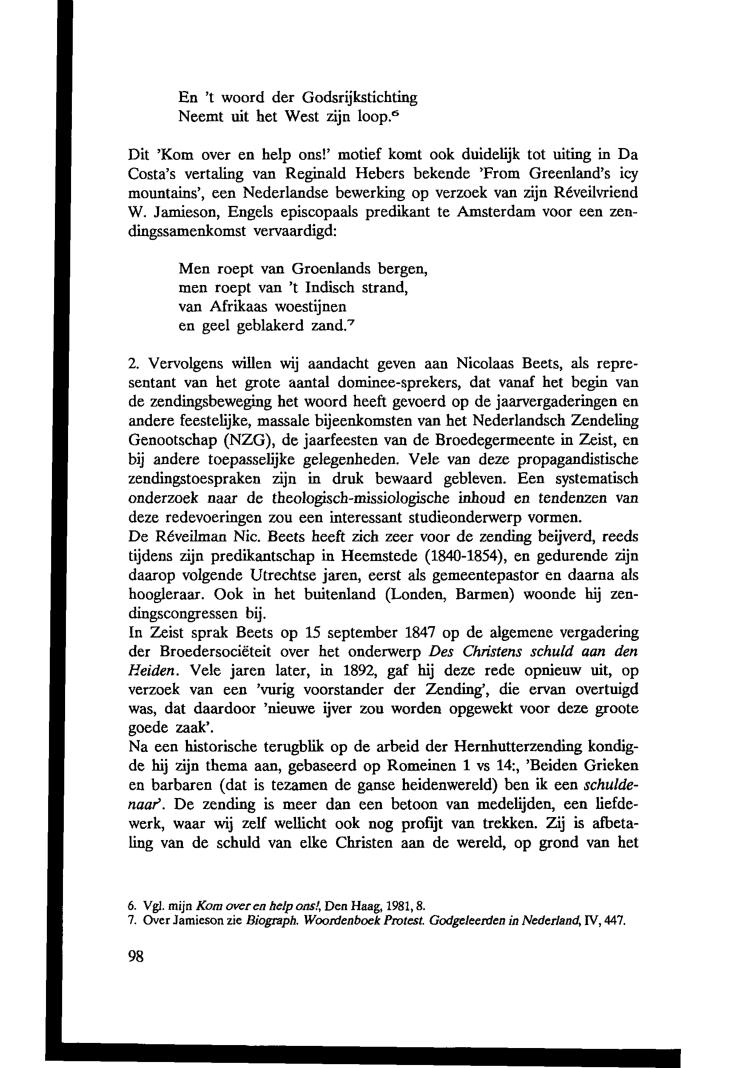 En 't woord der Godsrijkstichting
Neemt uit het West zijn loop.$^6$

Dit 'Kom over en help ons!' motief komt ook duidelijk tot uiting in Da Costa's vertaling van Reginald Hebers bekende 'From Greenland's icy mountains', een Nederlandse bewerking op verzoek van zijn Réveilvriend W. Jamieson, Engels episcopaals predikant te Amsterdam voor een zendingssamenkomst vervaardigd:

Men roept van Groenlands bergen,
men roept van 't Indisch strand,
van Afrikaas woestijnen
en geel geblakerd zand.$^7$

2. Vervolgens willen wij aandacht geven aan Nicolaas Beets, als representant van het grote aantal dominee-sprekers, dat vanaf het begin van de zendingsbeweging het woord heeft gevoerd op de jaarvergaderingen en andere feestelijke, massale bijeenkomsten van het Nederlandsch Zendeling Genootschap (NZG), de jaarfeesten van de Broedegermeente in Zeist, en bij andere toepasselijke gelegenheden. Vele van deze propagandistische zendingstoespraken zijn in druk bewaard gebleven. Een systematisch onderzoek naar de theologisch-missiologische inhoud en tendenzen van deze redevoeringen zou een interessant studieonderwerp vormen.
De Réveilman Nic. Beets heeft zich zeer voor de zending beijverd, reeds tijdens zijn predikantschap in Heemstede (1840-1854), en gedurende zijn daarop volgende Utrechtse jaren, eerst als gemeentepastor en daarna als hoogleraar. Ook in het buitenland (Londen, Barmen) woonde hij zendingscongressen bij.
In Zeist sprak Beets op 15 september 1847 op de algemene vergadering der Broedersociëteit over het onderwerp *Des Christens schuld aan den Heiden*. Vele jaren later, in 1892, gaf hij deze rede opnieuw uit, op verzoek van een 'vurig voorstander der Zending', die ervan overtuigd was, dat daardoor 'nieuwe ijver zou worden opgewekt voor deze groote goede zaak'.
Na een historische terugblik op de arbeid der Hernhutterzending kondigde hij zijn thema aan, gebaseerd op Romeinen 1 vs 14:, 'Beiden Grieken en barbaren (dat is tezamen de ganse heidenwereld) ben ik een *schuldenaar*'. De zending is meer dan een betoon van medelijden, een liefdewerk, waar wij zelf wellicht ook nog profijt van trekken. Zij is afbetaling van de schuld van elke Christen aan de wereld, op grond van het

6. Vgl. mijn *Kom over en help ons!*, Den Haag, 1981, 8.
7. Over Jamieson zie *Biograph. Woordenboek Protest. Godgeleerden in Nederland*, IV, 447.

98